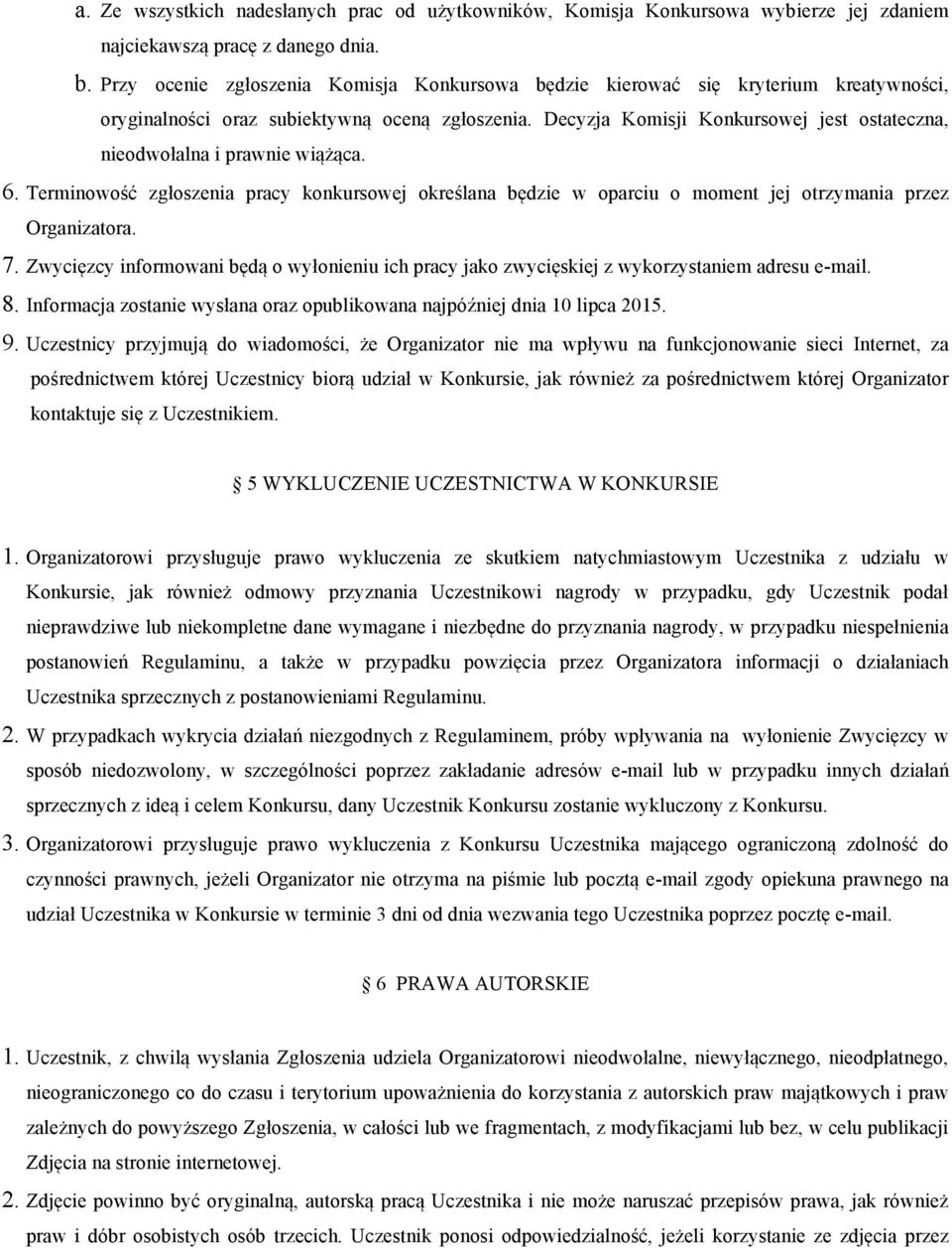 a. Ze wszystkich nadesłanych prac od użytkowników, Komisja Konkursowa wybierze jej zdaniem najciekawszą pracę z danego dnia.

b. Przy ocenie zgłoszenia Komisja Konkursowa będzie kierować się kryterium kreatywności, oryginalności oraz subiektywną oceną zgłoszenia. Decyzja Komisji Konkursowej jest ostateczna, nieodwołalna i prawnie wiążąca.

6. Terminowość zgłoszenia pracy konkursowej określana będzie w oparciu o moment jej otrzymania przez Organizatora.

7. Zwycięzcy informowani będą o wyłonieniu ich pracy jako zwycięskiej z wykorzystaniem adresu e-mail.

8. Informacja zostanie wysłana oraz opublikowana najpóźniej dnia 10 lipca 2015.

9. Uczestnicy przyjmują do wiadomości, że Organizator nie ma wpływu na funkcjonowanie sieci Internet, za pośrednictwem której Uczestnicy biorą udział w Konkursie, jak również za pośrednictwem której Organizator kontaktuje się z Uczestnikiem.

5 WYKLUCZENIE UCZESTNICTWA W KONKURSIE

1. Organizatorowi przysługuje prawo wykluczenia ze skutkiem natychmiastowym Uczestnika z udziału w Konkursie, jak również odmowy przyznania Uczestnikowi nagrody w przypadku, gdy Uczestnik podał nieprawdziwe lub niekompletne dane wymagane i niezbędne do przyznania nagrody, w przypadku niespełnienia postanowień Regulaminu, a także w przypadku powzięcia przez Organizatora informacji o działaniach Uczestnika sprzecznych z postanowieniami Regulaminu.

2. W przypadkach wykrycia działań niezgodnych z Regulaminem, próby wpływania na wyłonienie Zwycięzcy w sposób niedozwolony, w szczególności poprzez zakładanie adresów e-mail lub w przypadku innych działań sprzecznych z ideą i celem Konkursu, dany Uczestnik Konkursu zostanie wykluczony z Konkursu.

3. Organizatorowi przysługuje prawo wykluczenia z Konkursu Uczestnika mającego ograniczoną zdolność do czynności prawnych, jeżeli Organizator nie otrzyma na piśmie lub pocztą e-mail zgody opiekuna prawnego na udział Uczestnika w Konkursie w terminie 3 dni od dnia wezwania tego Uczestnika poprzez pocztę e-mail.

6 PRAWA AUTORSKIE

1. Uczestnik, z chwilą wysłania Zgłoszenia udziela Organizatorowi nieodwołalne, niewyłącznego, nieodpłatnego, nieograniczonego co do czasu i terytorium upoważnienia do korzystania z autorskich praw majątkowych i praw zależnych do powyższego Zgłoszenia, w całości lub we fragmentach, z modyfikacjami lub bez, w celu publikacji Zdjęcia na stronie internetowej.

2. Zdjęcie powinno być oryginalną, autorską pracą Uczestnika i nie może naruszać przepisów prawa, jak również praw i dóbr osobistych osób trzecich. Uczestnik ponosi odpowiedzialność, jeżeli korzystanie ze zdjęcia przez